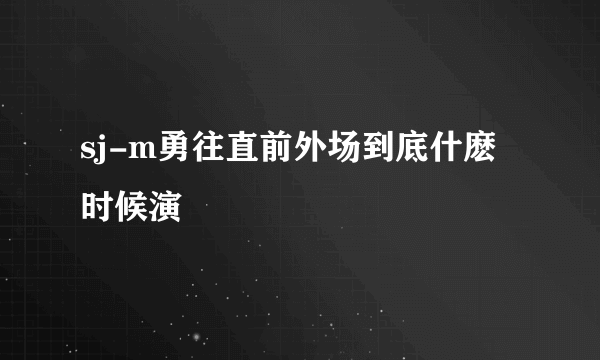 sj-m勇往直前外场到底什麽时候演